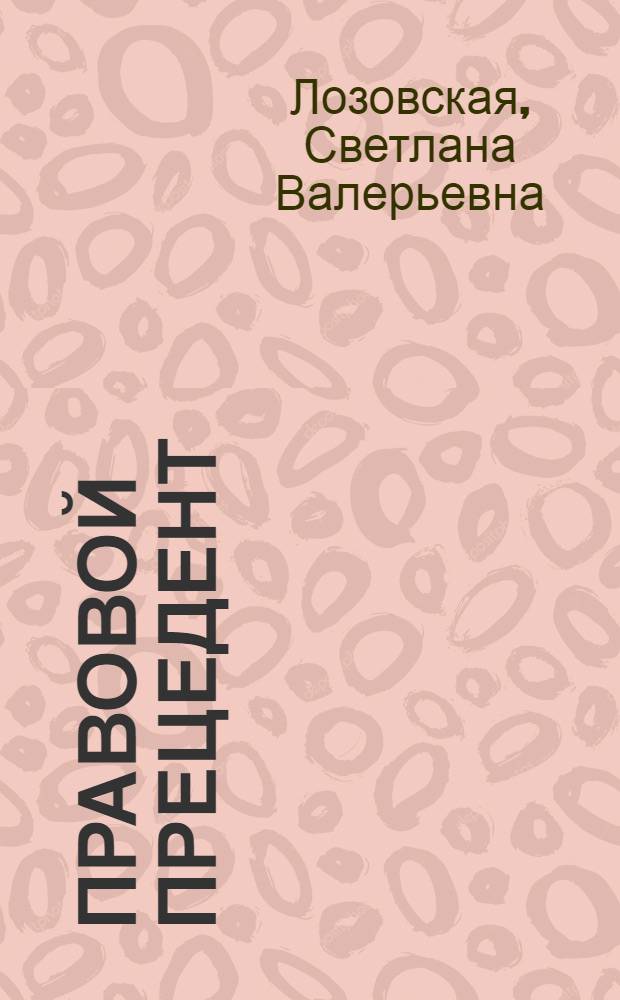 Лозовская, Светлана Валерьевна

ПРАВОВОЙ ПРЕЦЕДЕНТ